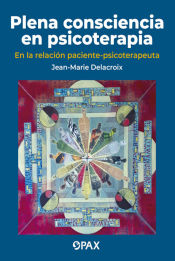 Plena consciencia en psicoterapia

En la relación paciente-psicoterapeuta

Jean-Marie Delacroix

PAX